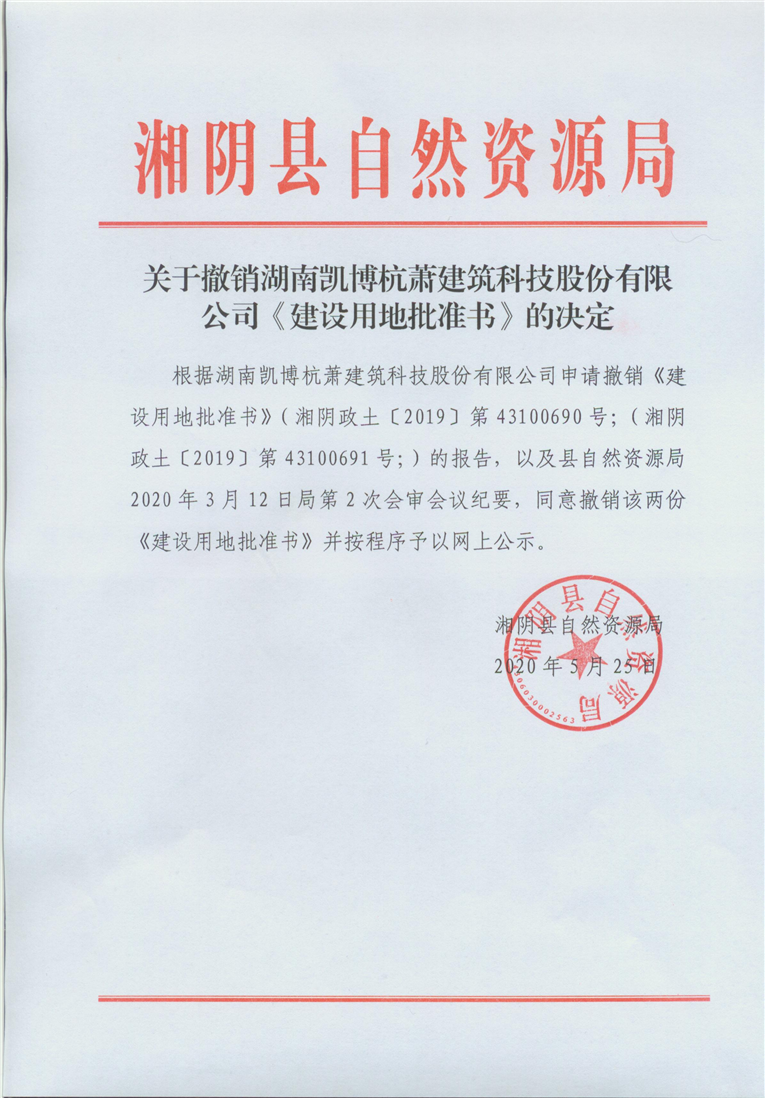 湘阴县自然资源局

关于撤销湖南凯博杭萧建筑科技股份有限公司《建设用地批准书》的决定

根据湖南凯博杭萧建筑科技股份有限公司申请撤销《建设用地批准书》(湘阴政土〔2019〕第43100690号;(湘阴政土〔2019〕第43100691号;)的报告,以及县自然资源局2020年3月12日局第2次会审会议纪要,同意撤销该两份《建设用地批准书》并按程序予以网上公示。

湘阴县自然资源局
2020年5月25日

湘阴县自然资源局